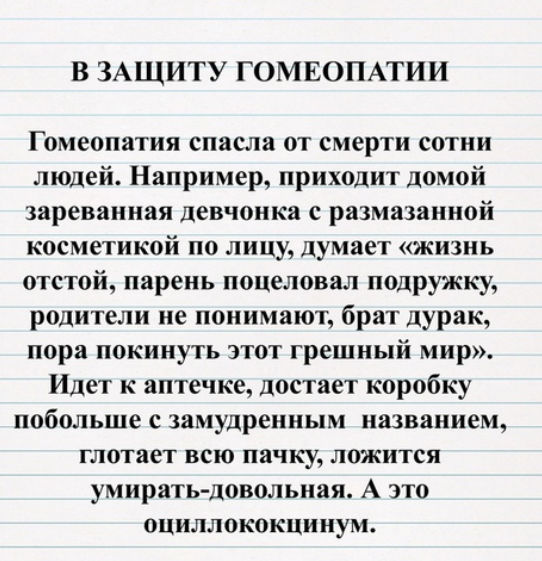 В ЗАЩИТУ ГОМЕОПАТИИ

Гомеопатия спасла от смерти сотни людей. Например, приходит домой зареванная девчонка с размазанной косметикой по лицу, думает «жизнь отстой, парень поцеловал подружку, родители не понимают, брат дурак, пора покинуть этот грешный мир». Идет к аптечке, достает коробку побольше с замудренным названием, глотает всю пачку, ложится умирать-довольная. А это оциллококцинум.